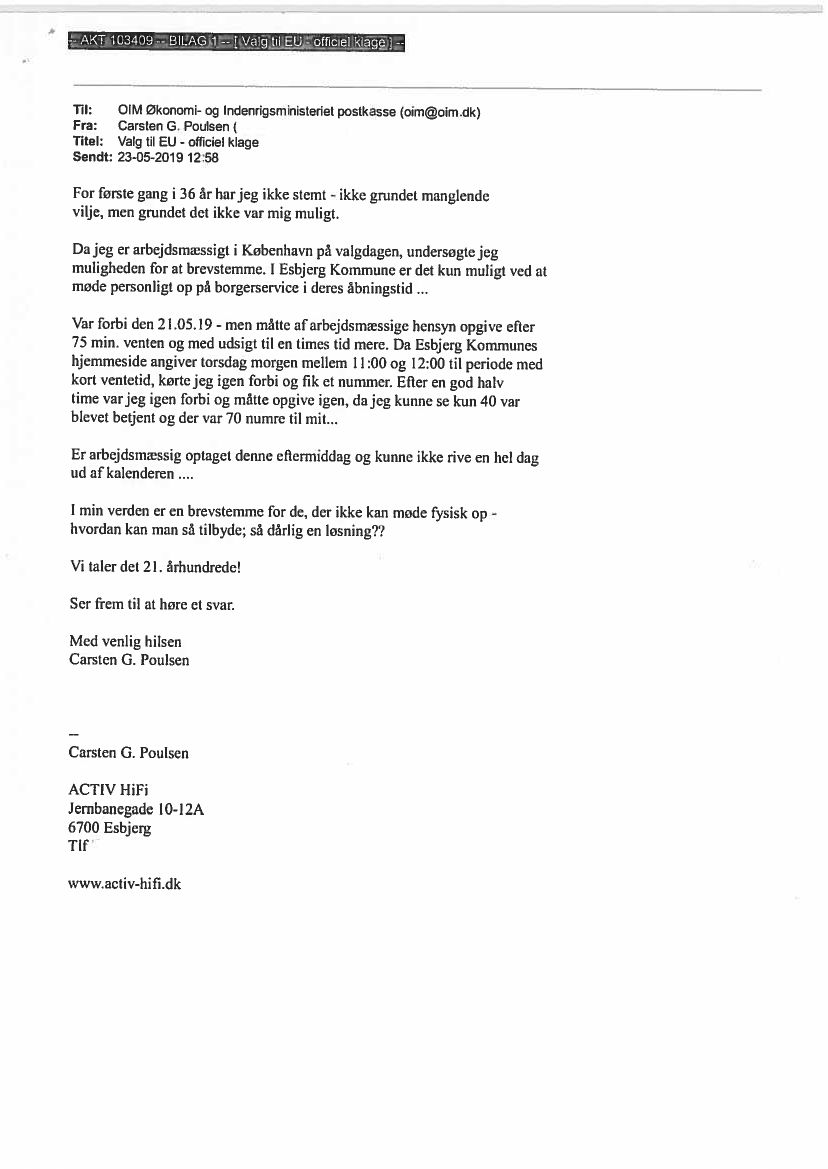 -- AKT 103409 -- BILAG 1 -- [ Valg til EU - officiel klage ] --

Til: OIM Økonomi- og Indenrigsministeriet postkasse (oim@oim.dk)
Fra: Carsten G. Poulsen (
Titel: Valg til EU - officiel klage
Sendt: 23-05-2019 12:58

For første gang i 36 år har jeg ikke stemt - ikke grundet manglende vilje, men grundet det ikke var mig muligt.

Da jeg er arbejdsmæssigt i København på valgdagen, undersøgte jeg muligheden for at brevstemme. I Esbjerg Kommune er det kun muligt ved at møde personligt op på borgerservice i deres åbningstid ...

Var forbi den 21.05.19 - men måtte af arbejdsmæssige hensyn opgive efter 75 min. venten og med udsigt til en times tid mere. Da Esbjerg Kommunes hjemmeside angiver torsdag morgen mellem 11:00 og 12:00 til periode med kort ventetid, kørte jeg igen forbi og fik et nummer. Efter en god halv time var jeg igen forbi og måtte opgive igen, da jeg kunne se kun 40 var blevet betjent og der var 70 numre til mit...

Er arbejdsmæssig optaget denne eftermiddag og kunne ikke rive en hel dag ud af kalenderen ....

I min verden er en brevstemme for de, der ikke kan møde fysisk op - hvordan kan man så tilbyde; så dårlig en løsning??

Vi taler det 21. århundrede!

Ser frem til at høre et svar.

Med venlig hilsen
Carsten G. Poulsen

--
Carsten G. Poulsen

ACTIV HiFi
Jernbanegade 10-12A
6700 Esbjerg
Tlf

www.activ-hifi.dk